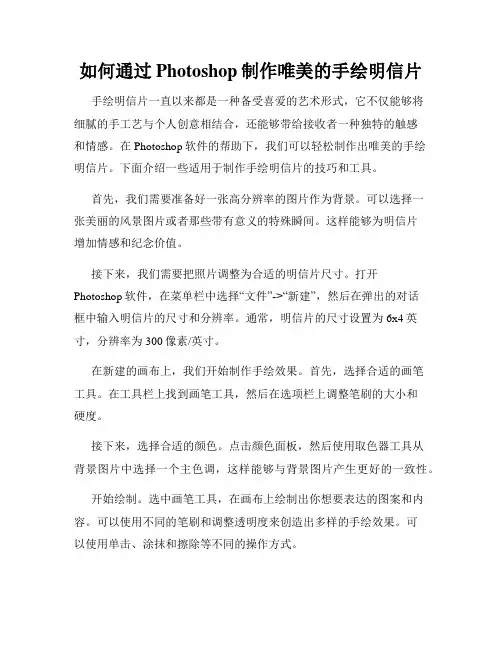 如何通过 Photoshop 制作唯美的手绘明信片

手绘明信片一直以来都是一种备受喜爱的艺术形式，它不仅能够将细腻的手工艺与个人创意相结合，还能够带给接收者一种独特的触感和情感。在 Photoshop 软件的帮助下，我们可以轻松制作出唯美的手绘明信片。下面介绍一些适用于制作手绘明信片的技巧和工具。

首先，我们需要准备好一张高分辨率的图片作为背景。可以选择一张美丽的风景图片或者那些带有意义的特殊瞬间。这样能够为明信片增加情感和纪念价值。

接下来，我们需要把照片调整为合适的明信片尺寸。打开 Photoshop 软件，在菜单栏中选择“文件”->“新建”，然后在弹出的对话框中输入明信片的尺寸和分辨率。通常，明信片的尺寸设置为 6x4 英寸，分辨率为 300 像素/英寸。

在新建的画布上，我们开始制作手绘效果。首先，选择合适的画笔工具。在工具栏上找到画笔工具，然后在选项栏上调整笔刷的大小和硬度。

接下来，选择合适的颜色。点击颜色面板，然后使用取色器工具从背景图片中选择一个主色调，这样能够与背景图片产生更好的一致性。

开始绘制。选中画笔工具，在画布上绘制出你想要表达的图案和内容。可以使用不同的笔刷和调整透明度来创造出多样的手绘效果。可以使用单击、涂抹和擦除等不同的操作方式。